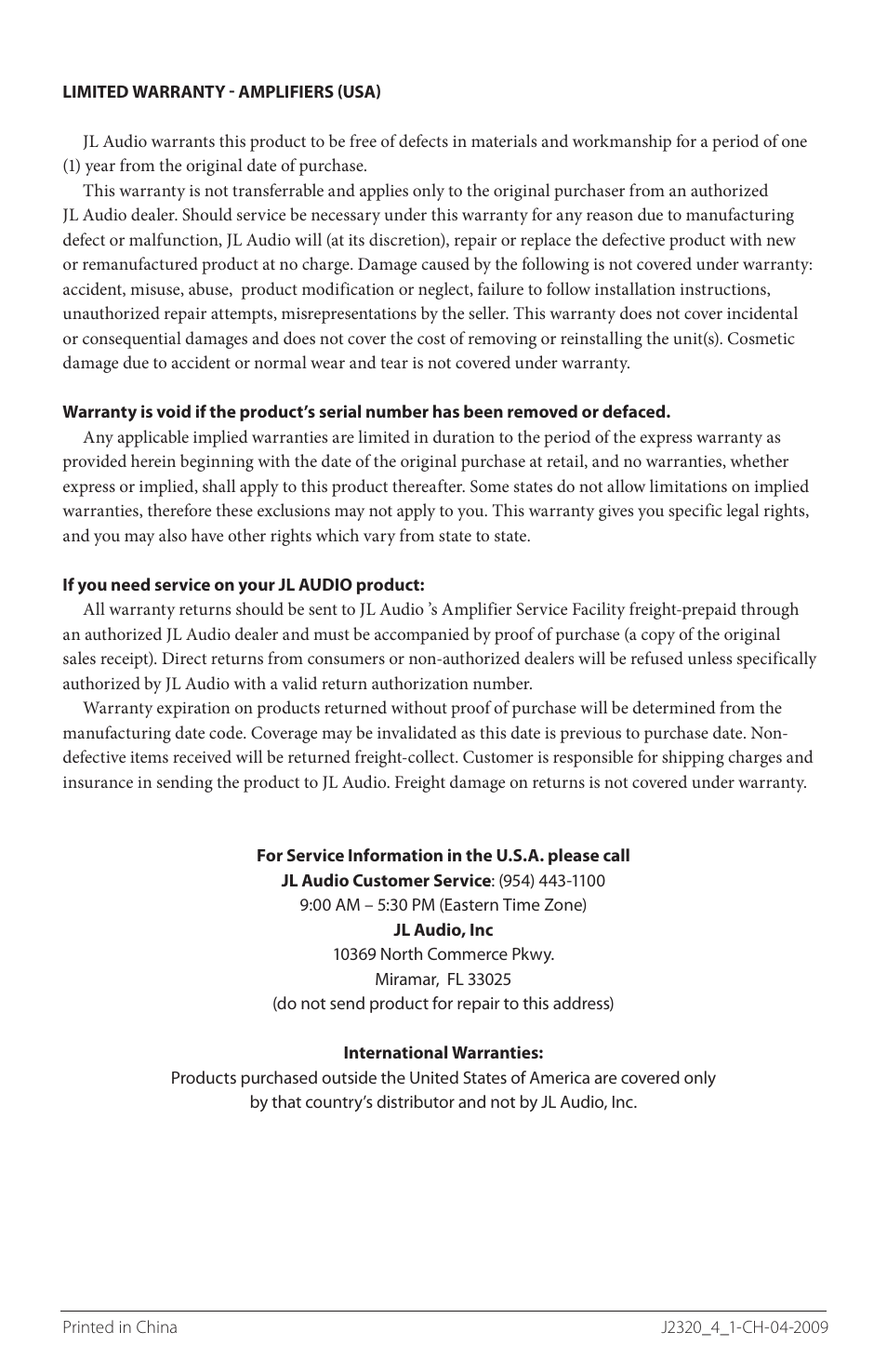 LIMITED WARRANTY - AMPLIFIERS (USA)

JL Audio warrants this product to be free of defects in materials and workmanship for a period of one (1) year from the original date of purchase.

This warranty is not transferrable and applies only to the original purchaser from an authorized JL Audio dealer. Should service be necessary under this warranty for any reason due to manufacturing defect or malfunction, JL Audio will (at its discretion), repair or replace the defective product with new or remanufactured product at no charge. Damage caused by the following is not covered under warranty: accident, misuse, abuse, product modification or neglect, failure to follow installation instructions, unauthorized repair attempts, misrepresentations by the seller. This warranty does not cover incidental or consequential damages and does not cover the cost of removing or reinstalling the unit(s). Cosmetic damage due to accident or normal wear and tear is not covered under warranty.

Warranty is void if the product's serial number has been removed or defaced.

Any applicable implied warranties are limited in duration to the period of the express warranty as provided herein beginning with the date of the original purchase at retail, and no warranties, whether express or implied, shall apply to this product thereafter. Some states do not allow limitations on implied warranties, therefore these exclusions may not apply to you. This warranty gives you specific legal rights, and you may also have other rights which vary from state to state.

If you need service on your JL AUDIO product:

All warranty returns should be sent to JL Audio 's Amplifier Service Facility freight-prepaid through an authorized JL Audio dealer and must be accompanied by proof of purchase (a copy of the original sales receipt). Direct returns from consumers or non-authorized dealers will be refused unless specifically authorized by JL Audio with a valid return authorization number.

Warranty expiration on products returned without proof of purchase will be determined from the manufacturing date code. Coverage may be invalidated as this date is previous to purchase date. Non-defective items received will be returned freight-collect. Customer is responsible for shipping charges and insurance in sending the product to JL Audio. Freight damage on returns is not covered under warranty.

For Service Information in the U.S.A. please call
JL Audio Customer Service: (954) 443-1100
9:00 AM – 5:30 PM (Eastern Time Zone)
JL Audio, Inc
10369 North Commerce Pkwy.
Miramar, FL 33025
(do not send product for repair to this address)

International Warranties:
Products purchased outside the United States of America are covered only by that country's distributor and not by JL Audio, Inc.

Printed in China

J2320_4_1-CH-04-2009